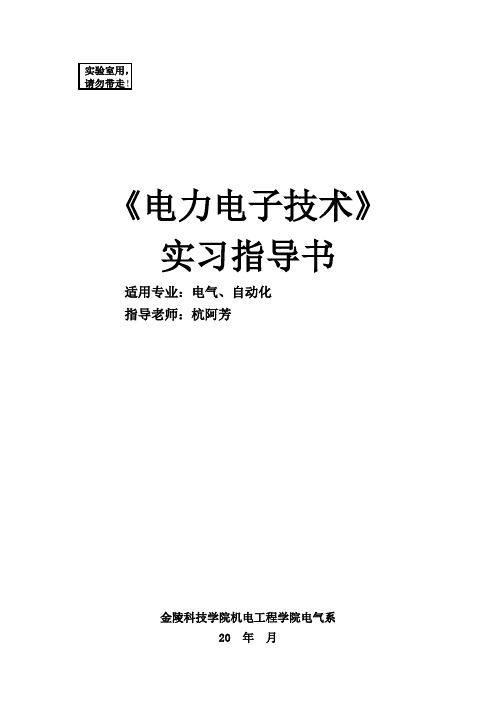 实验室用，
请勿带走！

《电力电子技术》
实习指导书

适用专业：电气、自动化
指导老师：杭阿芳

金陵科技学院机电工程学院电气系
20 年 月